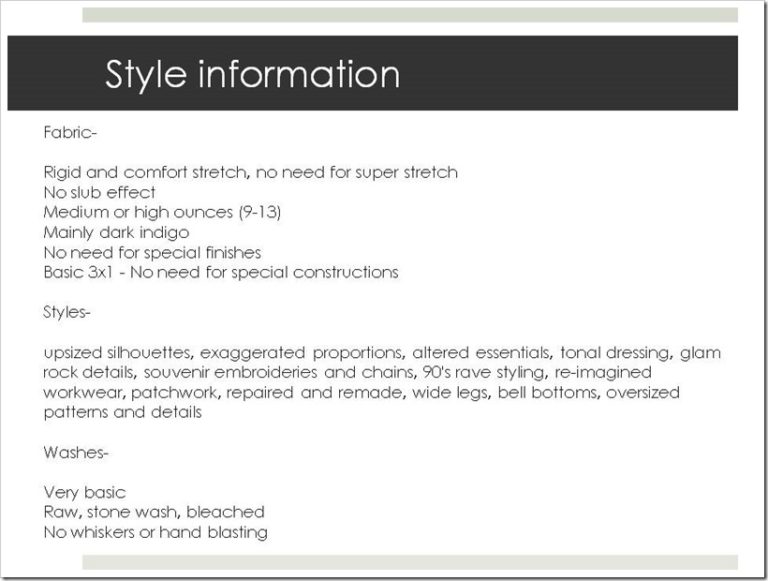 Style information

Fabric-

Rigid and comfort stretch, no need for super stretch
No slub effect
Medium or high ounces (9-13)
Mainly dark indigo
No need for special finishes
Basic 3x1 - No need for special constructions

Styles-

upsized silhouettes, exaggerated proportions, altered essentials, tonal dressing, glam rock details, souvenir embroideries and chains, 90's rave styling, re-imagined workwear, patchwork, repaired and remade, wide legs, bell bottoms, oversized patterns and details

Washes-

Very basic
Raw, stone wash, bleached
No whiskers or hand blasting